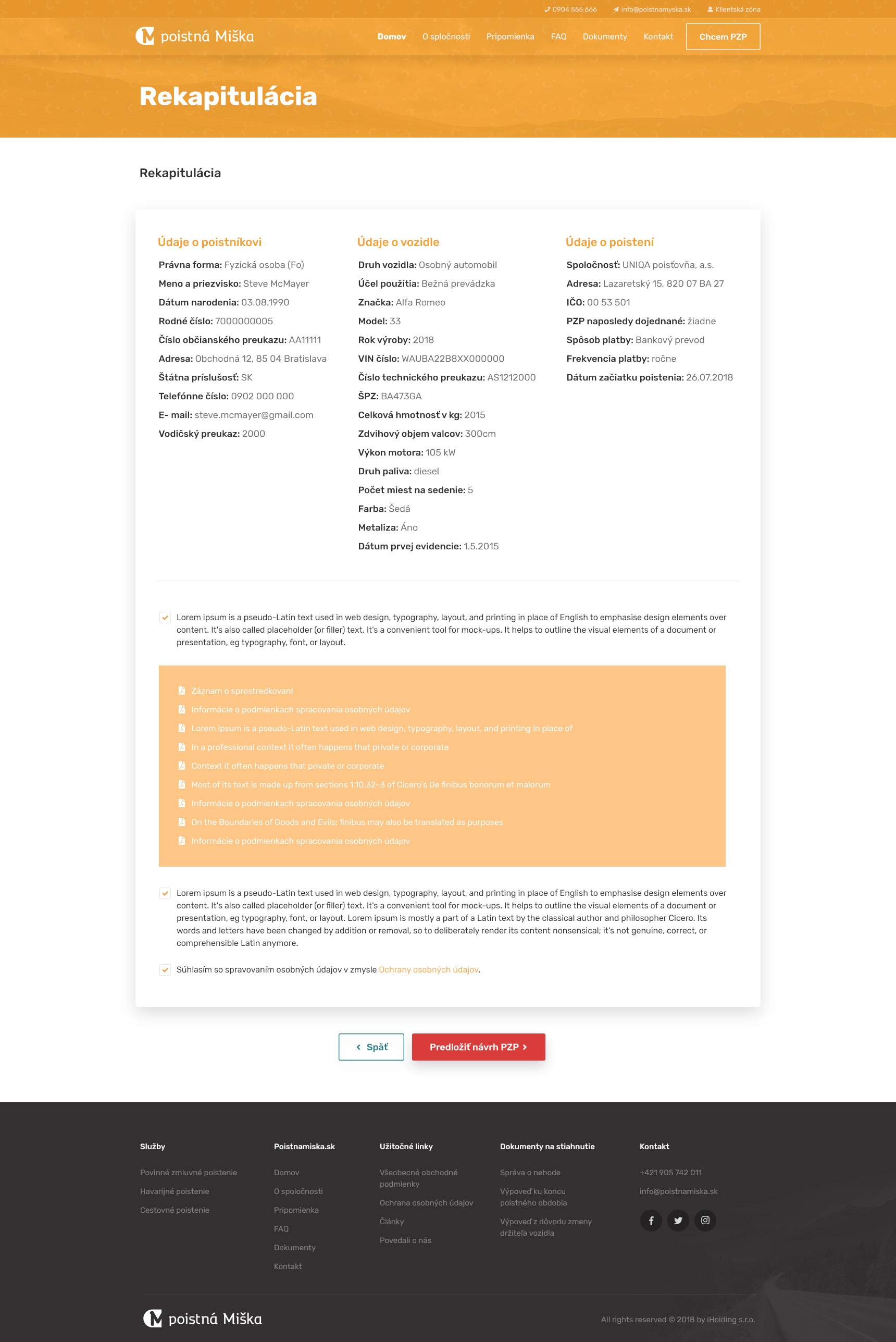 0904 555 666 info@poistnamyska.sk Klientská zóna

poistná Miška

Domov O spločnosti Pripomienka FAQ Dokumenty Kontakt Chcem PZP

Rekapitulácia

Rekapitulácia

Údaje o poistníkovi

Právna forma: Fyzická osoba (Fo)
Meno a priezvisko: Steve McMayer
Dátum narodenia: 03.08.1990
Rodné číslo: 7000000005
Číslo občianského preukazu: AA11111
Adresa: Obchodná 12, 85 04 Bratislava
Štátna príslušosť: SK
Telefónne číslo: 0902 000 000
E- mail: steve.mcmayer@gmail.com
Vodičský preukaz: 2000

Údaje o vozidle

Druh vozidla: Osobný automobil
Účel použitia: Bežná prevádzka
Značka: Alfa Romeo
Model: 33
Rok výroby: 2018
VIN číslo: WAUBA22B8XX000000
Číslo technického preukazu: AS1212000
ŠPZ: BA473GA
Celková hmotnosť v kg: 2015
Zdvihový objem valcov: 300cm
Výkon motora: 105 kW
Druh paliva: diesel
Počet miest na sedenie: 5
Farba: Šedá
Metaliza: Áno
Dátum prvej evidencie: 1.5.2015

Údaje o poistení

Spoločnosť: UNIQA poisťovňa, a.s.
Adresa: Lazaretský 15, 820 07 BA 27
IČO: 00 53 501
PZP naposledy dojednané: žiadne
Spôsob platby: Bankový prevod
Frekvencia platby: ročne
Dátum začiatku poistenia: 26.07.2018

Lorem ipsum is a pseudo-Latin text used in web design, typography, layout, and printing in place of English to emphasise design elements over content. It's also called placeholder (or filler) text. It's a convenient tool for mock-ups. It helps to outline the visual elements of a document or presentation, eg typography, font, or layout.

Záznam o sprostredkovaní
Informácie o podmienkach spracovania osobných údajov
Lorem ipsum is a pseudo-Latin text used in web design, typography, layout, and printing in place of
In a professional context it often happens that private or corporate
Context it often happens that private or corporate
Most of its text is made up from sections 1.10.32–3 of Cicero's De finibus bonorum et malorum
Informácie o podmienkach spracovania osobných údajov
On the Boundaries of Goods and Evils; finibus may also be translated as purposes
Informácie o podmienkach spracovania osobných údajov

Lorem ipsum is a pseudo-Latin text used in web design, typography, layout, and printing in place of English to emphasise design elements over content. It's also called placeholder (or filler) text. It's a convenient tool for mock-ups. It helps to outline the visual elements of a document or presentation, eg typography, font, or layout. Lorem ipsum is mostly a part of a Latin text by the classical author and philosopher Cicero. Its words and letters have been changed by addition or removal, so to deliberately render its content nonsensical; it's not genuine, correct, or comprehensible Latin anymore.

Súhlasím so spravovaním osobných údajov v zmysle Ochrany osobných údajov.

Späť Predložiť návrh PZP

Služby
Povinné zmluvné poistenie
Havarijné poistenie
Cestovné poistenie

Poistnamiska.sk
Domov
O spoločnosti
Pripomienka
FAQ
Dokumenty
Kontakt

Užitočné linky
Všeobecné obchodné podmienky
Ochrana osobných údajov
Články
Povedali o nás

Dokumenty na stiahnutie
Správa o nehode
Výpoveď ku koncu poistného obdobia
Výpoveď z dôvodu zmeny držiteľa vozidla

Kontakt
+421 905 742 011
info@poistnamiska.sk

poistná Miška

All rights reserved © 2018 by iHolding s.r.o.